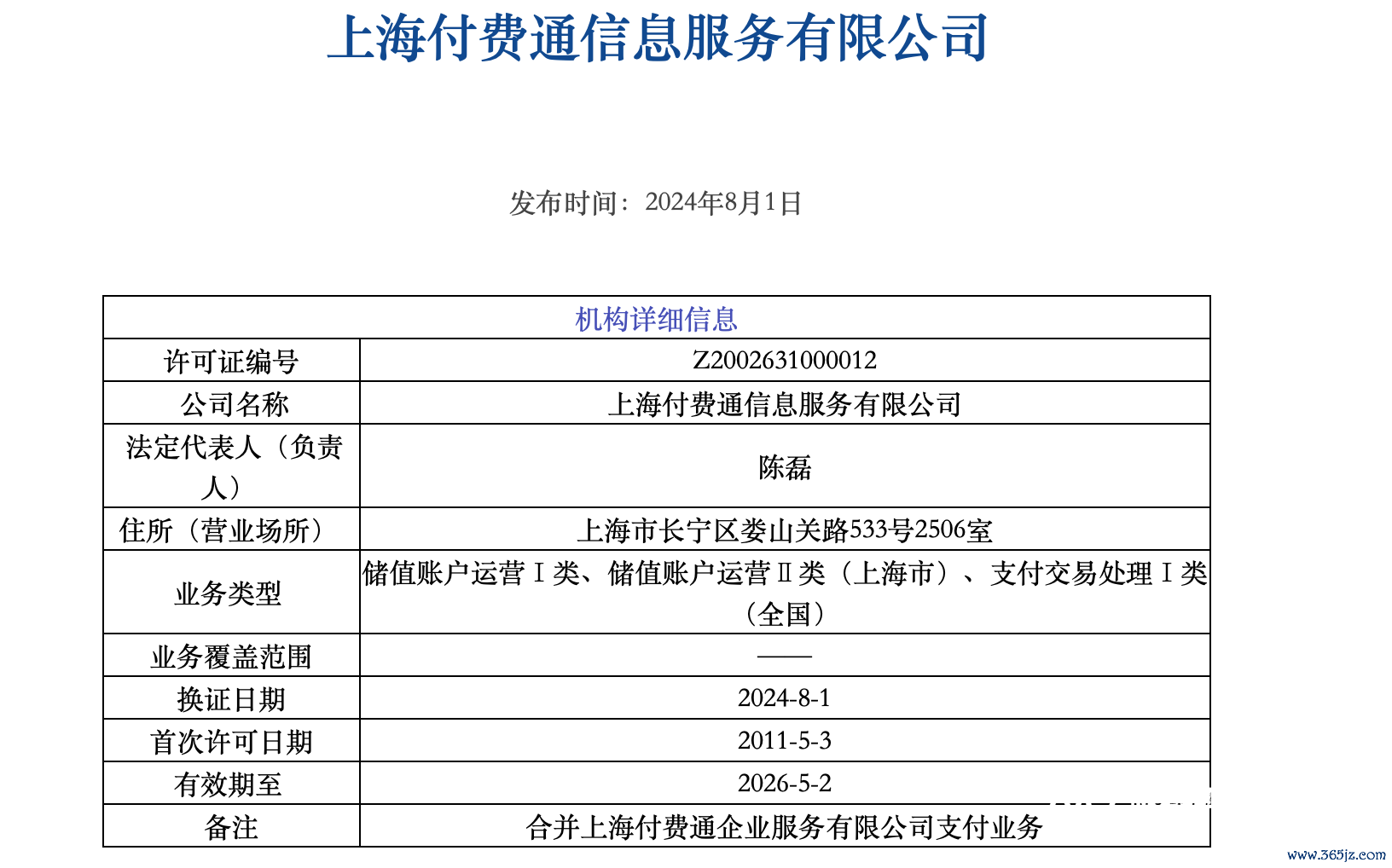 上海付费通信息服务有限公司

发布时间：2024年8月1日

| 机构详细信息 | |
|---|---|
| 许可证编号 | Z2002631000012 |
| 公司名称 | 上海付费通信息服务有限公司 |
| 法定代表人（负责人） | 陈磊 |
| 住所（营业场所） | 上海市长宁区娄山关路533号2506室 |
| 业务类型 | 储值账户运营Ⅰ类、储值账户运营Ⅱ类（上海市）、支付交易处理Ⅰ类（全国） |
| 业务覆盖范围 | —— |
| 换证日期 | 2024-8-1 |
| 首次许可日期 | 2011-5-3 |
| 有效期至 | 2026-5-2 |
| 备注 | 合并上海付费通企业服务有限公司支付业务 |

www.365jz.com